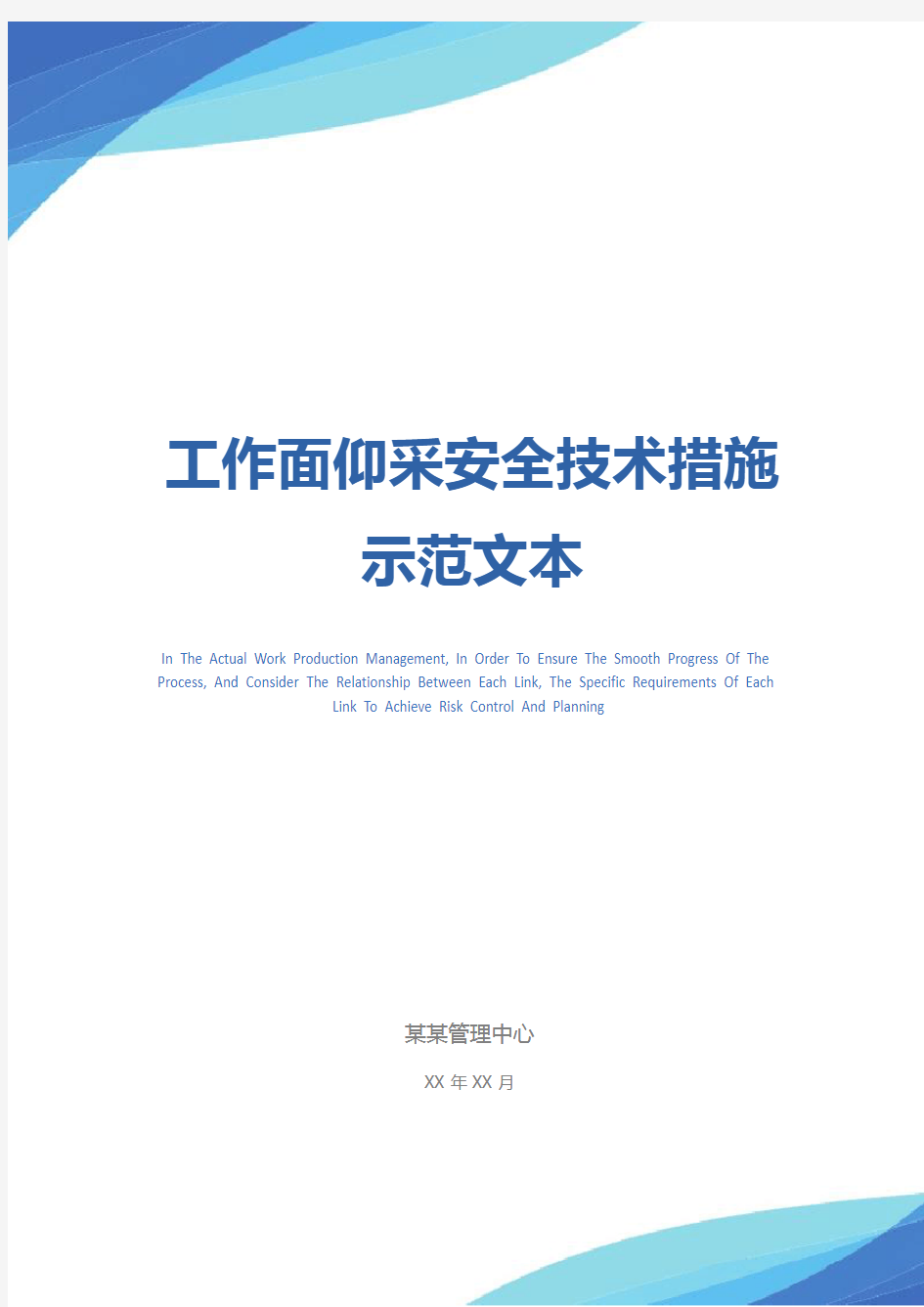 工作面仰采安全技术措施示范文本

In The Actual Work Production Management, In Order To Ensure The Smooth Progress Of The Process, And Consider The Relationship Between Each Link, The Specific Requirements Of Each Link To Achieve Risk Control And Planning

某某管理中心

XX 年 XX 月